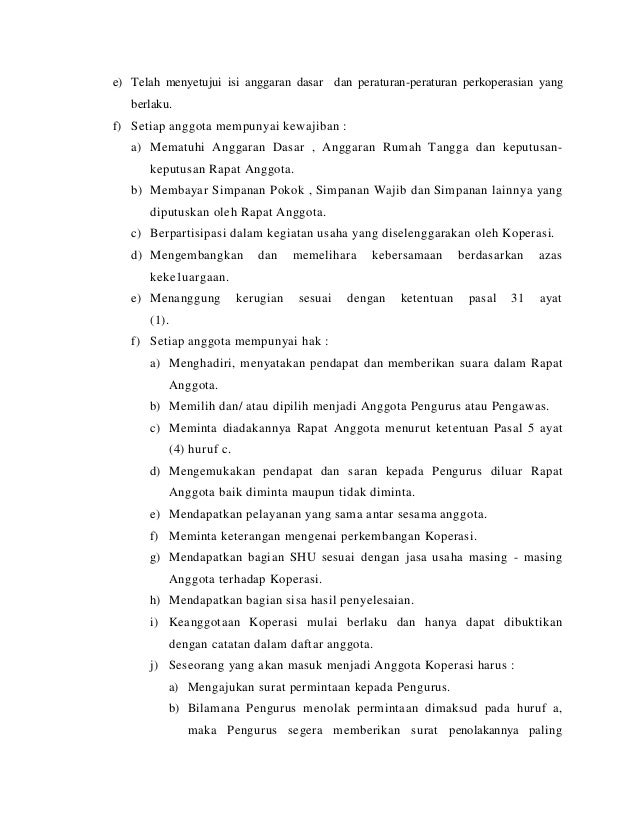 e) Telah menyetujui isi anggaran dasar dan peraturan-peraturan perkoperasian yang berlaku.

f) Setiap anggota mempunyai kewajiban :

a) Mematuhi Anggaran Dasar , Anggaran Rumah Tangga dan keputusan-keputusan Rapat Anggota.

b) Membayar Simpanan Pokok , Simpanan Wajib dan Simpanan lainnya yang diputuskan oleh Rapat Anggota.

c) Berpartisipasi dalam kegiatan usaha yang diselenggarakan oleh Koperasi.

d) Mengembangkan dan memelihara kebersamaan berdasarkan azas kekeluargaan.

e) Menanggung kerugian sesuai dengan ketentuan pasal 31 ayat (1).

f) Setiap anggota mempunyai hak :

a) Menghadiri, menyatakan pendapat dan memberikan suara dalam Rapat Anggota.

b) Memilih dan/ atau dipilih menjadi Anggota Pengurus atau Pengawas.

c) Meminta diadakannya Rapat Anggota menurut ketentuan Pasal 5 ayat (4) huruf c.

d) Mengemukakan pendapat dan saran kepada Pengurus diluar Rapat Anggota baik diminta maupun tidak diminta.

e) Mendapatkan pelayanan yang sama antar sesama anggota.

f) Meminta keterangan mengenai perkembangan Koperasi.

g) Mendapatkan bagian SHU sesuai dengan jasa usaha masing - masing Anggota terhadap Koperasi.

h) Mendapatkan bagian sisa hasil penyelesaian.

i) Keanggotaan Koperasi mulai berlaku dan hanya dapat dibuktikan dengan catatan dalam daftar anggota.

j) Seseorang yang akan masuk menjadi Anggota Koperasi harus :

a) Mengajukan surat permintaan kepada Pengurus.

b) Bilamana Pengurus menolak permintaan dimaksud pada huruf a, maka Pengurus segera memberikan surat penolakannya paling